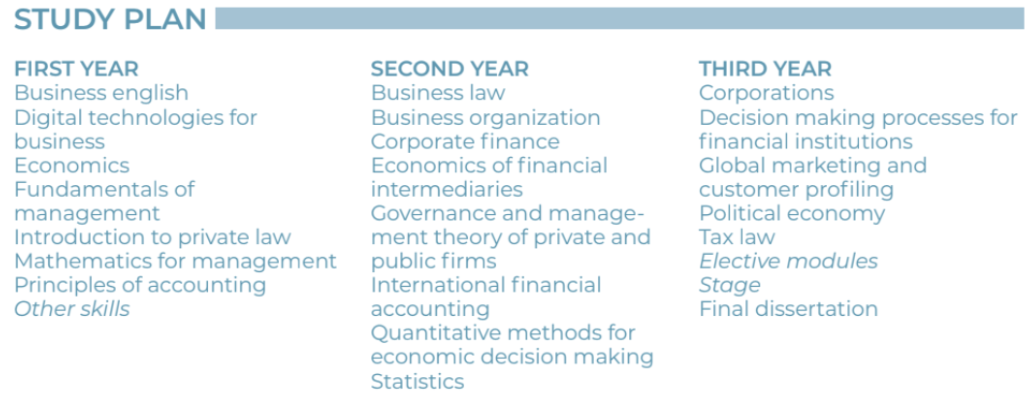 STUDY PLAN

FIRST YEAR
Business english
Digital technologies for business
Economics
Fundamentals of management
Introduction to private law
Mathematics for management
Principles of accounting
Other skills

SECOND YEAR
Business law
Business organization
Corporate finance
Economics of financial intermediaries
Governance and management theory of private and public firms
International financial accounting
Quantitative methods for economic decision making
Statistics

THIRD YEAR
Corporations
Decision making processes for financial institutions
Global marketing and customer profiling
Political economy
Tax law
Elective modules
Stage
Final dissertation